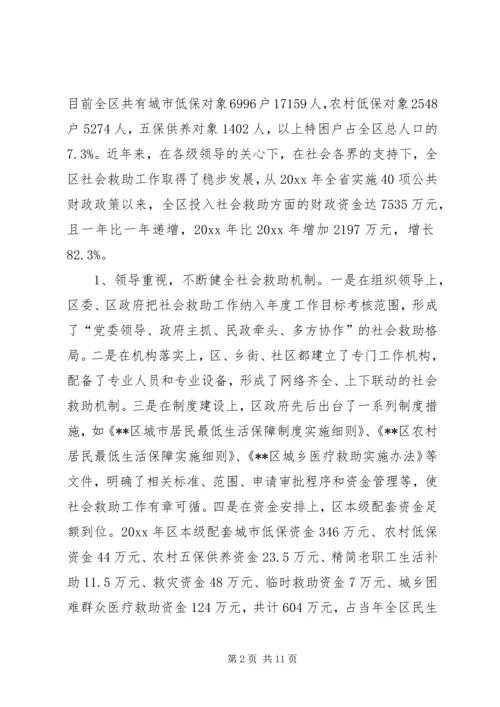 目前全区共有城市低保对象6996户17159人，农村低保对象2548户5274人，五保供养对象1402人，以上特困户占全区总人口的7.3%。近年来，在各级领导的关心下，在社会各界的支持下，全区社会救助工作取得了稳步发展，从20xx年全省实施40项公共财政政策以来，全区投入社会救助方面的财政资金达7535万元，且一年比一年递增，20xx年比20xx年增加2197万元，增长82.3%。

1、领导重视，不断健全社会救助机制。一是在组织领导上，区委、区政府把社会救助工作纳入年度工作目标考核范围，形成了“党委领导、政府主抓、民政牵头、多方协作”的社会救助格局。二是在机构落实上，区、乡街、社区都建立了专门工作机构，配备了专业人员和专业设备，形成了网络齐全、上下联动的社会救助机制。三是在制度建设上，区政府先后出台了一系列制度措施，如《**区城市居民最低生活保障制度实施细则》、《**区农村居民最低生活保障实施细则》、《**区城乡医疗救助实施办法》等文件，明确了相关标准、范围、申请审批程序和资金管理等，使社会救助工作有章可循。四是在资金安排上，区本级配套资金足额到位。20xx年区本级配套城市低保资金346万元、农村低保资金44万元、农村五保供养资金23.5万元、精简老职工生活补助11.5万元、救灾资金48万元、临时救助资金7万元、城乡困难群众医疗救助资金124万元，共计604万元，占当年全区民生

第2页 共11页